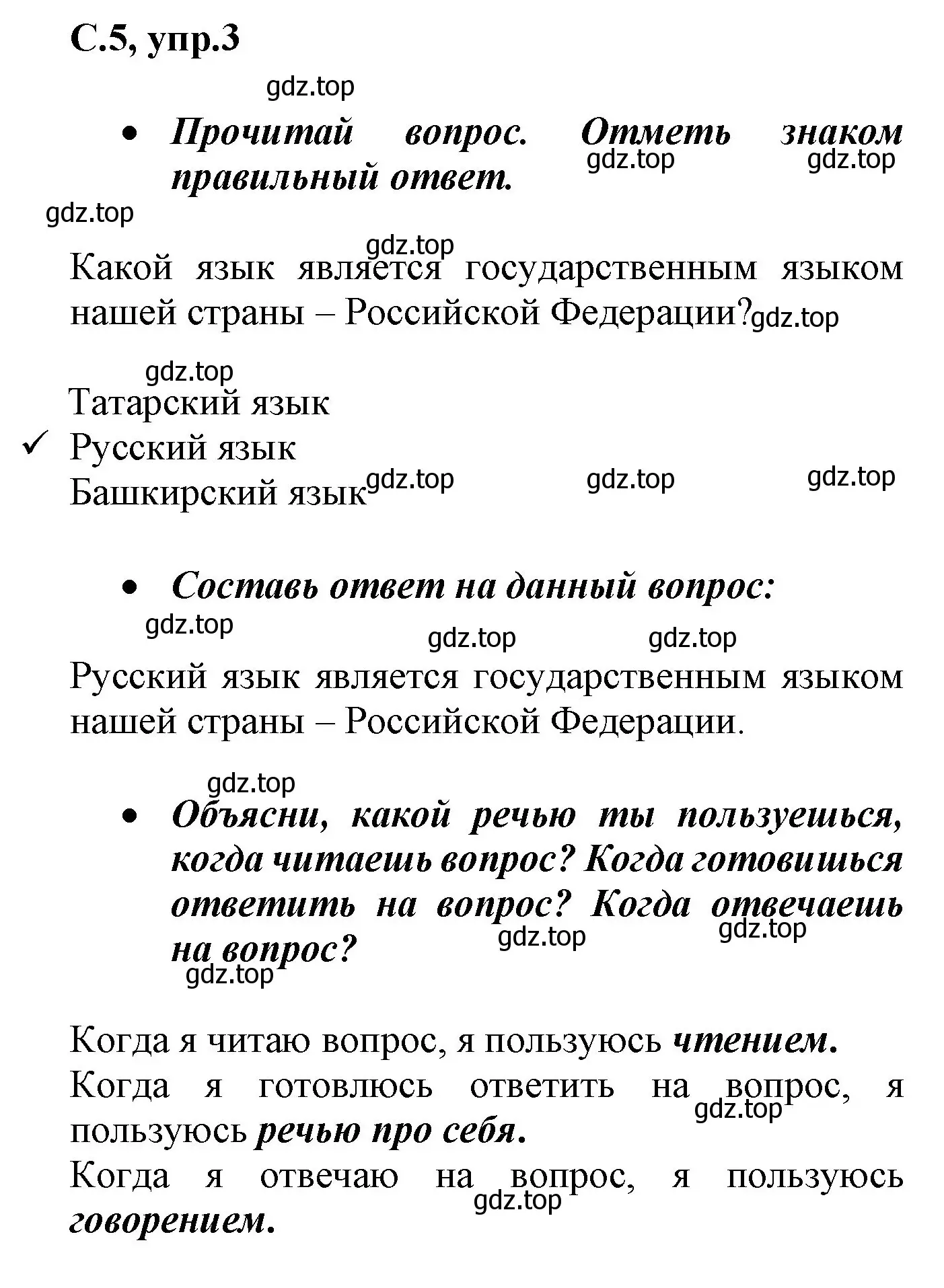 С.5, упр.3

gdz.top

• Прочитай вопрос. Отметь знаком правильный ответ.

gdz.top gdz.top

gdz.top

gdz.top

Какой язык является государственным языком нашей страны – Российской Федерации? gdz.top

gdz.top

Татарский язык
✓ Русский язык
Башкирский язык gdz.top gdz.top gdz.top

• Составь ответ на данный вопрос:

gdz.top gdz.top gdz.top

Русский язык является государственным языком нашей страны – Российской Федерации.

gdz.top

• Объясни, какой речью ты пользуешься, когда читаешь вопрос? Когда готовишься ответить на вопрос? Когда отвечаешь на вопрос?

gdz.top gdz.top gdz.top

Когда я читаю вопрос, я пользуюсь чтением.
Когда я готовлюсь ответить на вопрос, я пользуюсь речью про себя.
gdz.top
Когда я отвечаю на вопрос, я пользуюсь говорением.
gdz.top